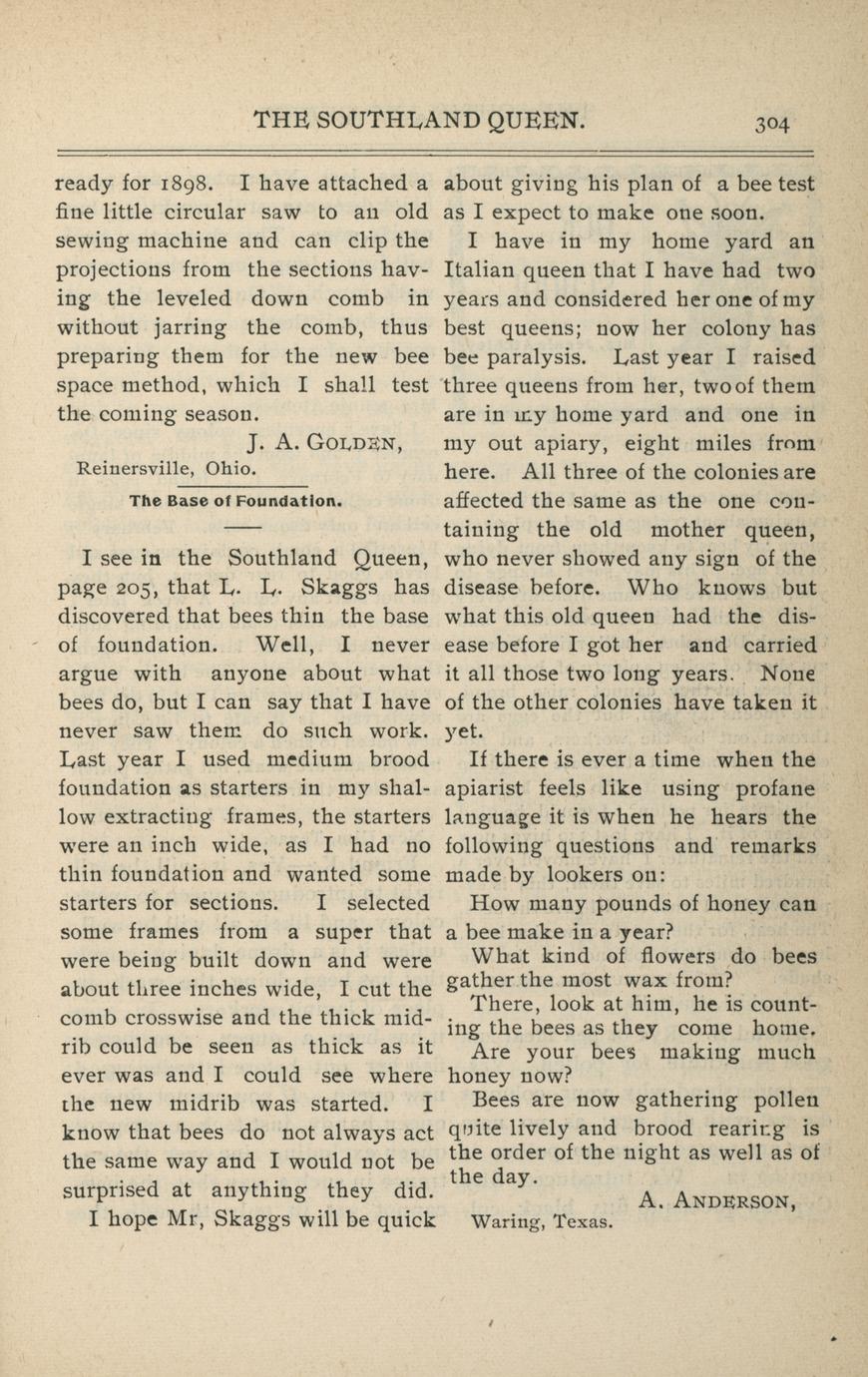 THE SOUTHLAND QUEEN. 304

ready for 1898. I have attached a fine little circular saw to an old sewing machine and can clip the projections from the sections having the leveled down comb in without jarring the comb, thus preparing them for the new bee space method, which I shall test the coming season.

J. A. GOLDEN,
Reinersville, Ohio.

The Base of Foundation.

I see in the Southland Queen, page 205, that L. L. Skaggs has discovered that bees thin the base of foundation. Well, I never argue with anyone about what bees do, but I can say that I have never saw them do such work. Last year I used medium brood foundation as starters in my shallow extracting frames, the starters were an inch wide, as I had no thin foundation and wanted some starters for sections. I selected some frames from a super that were being built down and were about three inches wide, I cut the comb crosswise and the thick midrib could be seen as thick as it ever was and I could see where the new midrib was started. I know that bees do not always act the same way and I would not be surprised at anything they did.

I hope Mr, Skaggs will be quick about giving his plan of a bee test as I expect to make one soon.

I have in my home yard an Italian queen that I have had two years and considered her one of my best queens; now her colony has bee paralysis. Last year I raised three queens from her, two of them are in my home yard and one in my out apiary, eight miles from here. All three of the colonies are affected the same as the one containing the old mother queen, who never showed any sign of the disease before. Who knows but what this old queen had the disease before I got her and carried it all those two long years. None of the other colonies have taken it yet.

If there is ever a time when the apiarist feels like using profane language it is when he hears the following questions and remarks made by lookers on:

How many pounds of honey can a bee make in a year?

What kind of flowers do bees gather the most wax from?

There, look at him, he is counting the bees as they come home.

Are your bees making much honey now?

Bees are now gathering pollen quite lively and brood rearing is the order of the night as well as of the day.

A. ANDERSON,
Waring, Texas.